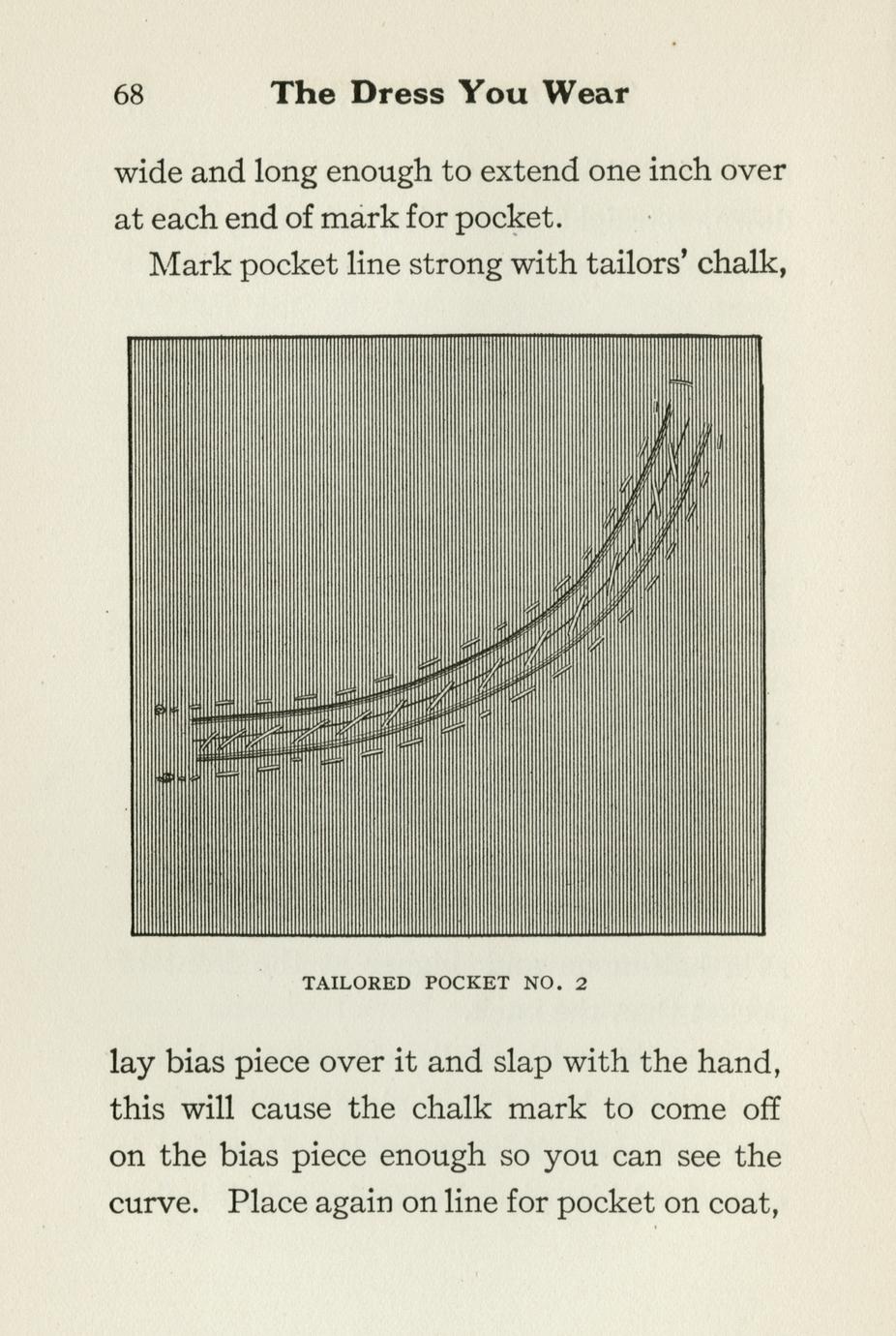 68 The Dress You Wear

wide and long enough to extend one inch over at each end of mark for pocket.

Mark pocket line strong with tailors' chalk,

TAILORED POCKET NO. 2

lay bias piece over it and slap with the hand, this will cause the chalk mark to come off on the bias piece enough so you can see the curve. Place again on line for pocket on coat,